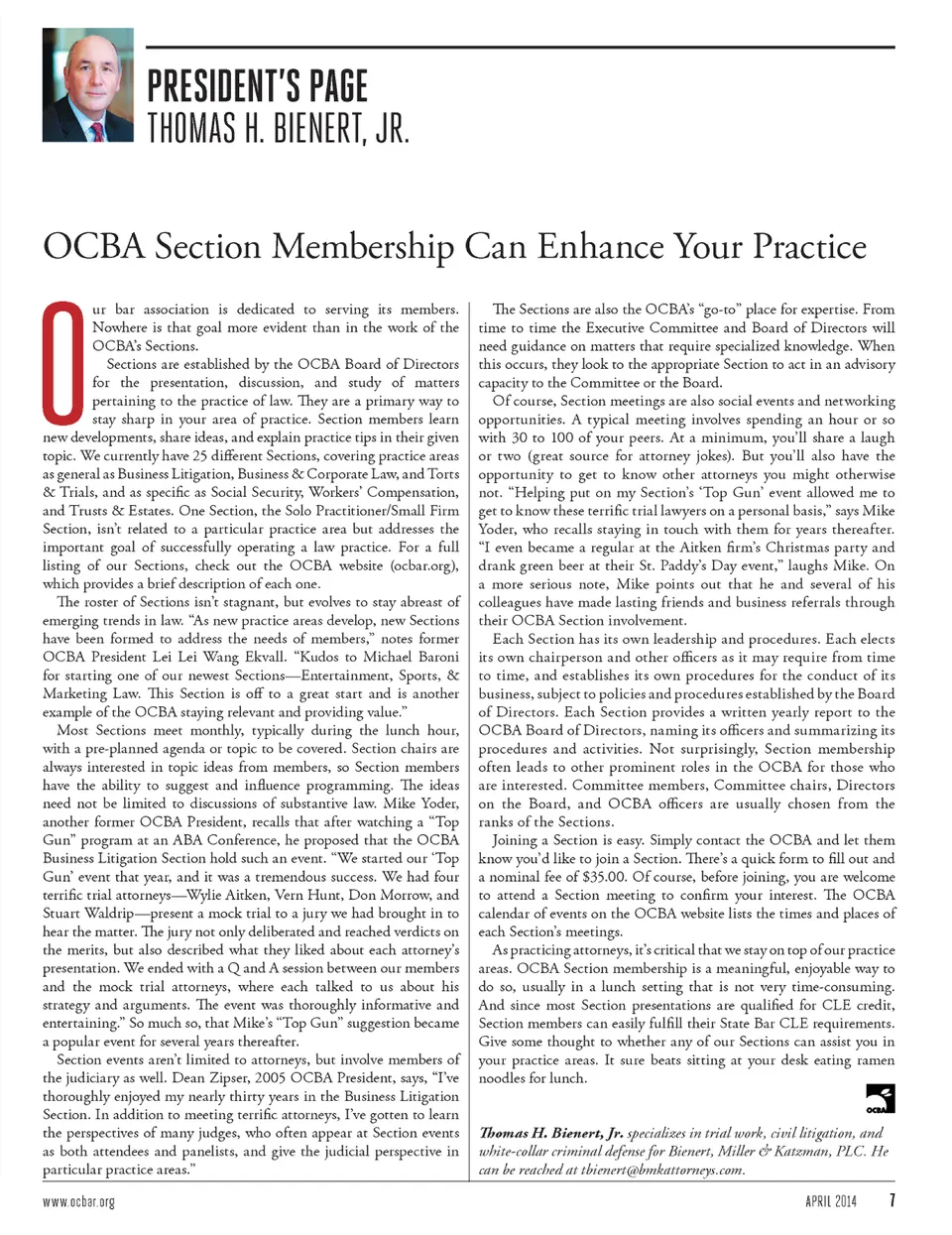 PRESIDENT'S PAGE
THOMAS H. BIENERT, JR.

OCBA Section Membership Can Enhance Your Practice

Our bar association is dedicated to serving its members. Nowhere is that goal more evident than in the work of the OCBA's Sections.

Sections are established by the OCBA Board of Directors for the presentation, discussion, and study of matters pertaining to the practice of law. They are a primary way to stay sharp in your area of practice. Section members learn new developments, share ideas, and explain practice tips in their given topic. We currently have 25 different Sections, covering practice areas as general as Business Litigation, Business & Corporate Law, and Torts & Trials, and as specific as Social Security, Workers' Compensation, and Trusts & Estates. One Section, the Solo Practitioner/Small Firm Section, isn't related to a particular practice area but addresses the important goal of successfully operating a law practice. For a full listing of our Sections, check out the OCBA website (ocbar.org), which provides a brief description of each one.

The roster of Sections isn't stagnant, but evolves to stay abreast of emerging trends in law. "As new practice areas develop, new Sections have been formed to address the needs of members," notes former OCBA President Lei Lei Wang Ekvall. "Kudos to Michael Baroni for starting one of our newest Sections—Entertainment, Sports, & Marketing Law. This Section is off to a great start and is another example of the OCBA staying relevant and providing value."

Most Sections meet monthly, typically during the lunch hour, with a pre-planned agenda or topic to be covered. Section chairs are always interested in topic ideas from members, so Section members have the ability to suggest and influence programming. The ideas need not be limited to discussions of substantive law. Mike Yoder, another former OCBA President, recalls that after watching a "Top Gun" program at an ABA Conference, he proposed that the OCBA Business Litigation Section hold such an event. "We started our 'Top Gun' event that year, and it was a tremendous success. We had four terrific trial attorneys—Wylie Aitken, Vern Hunt, Don Morrow, and Stuart Waldrip—present a mock trial to a jury we had brought in to hear the matter. The jury not only deliberated and reached verdicts on the merits, but also described what they liked about each attorney's presentation. We ended with a Q and A session between our members and the mock trial attorneys, where each talked to us about his strategy and arguments. The event was thoroughly informative and entertaining." So much so, that Mike's "Top Gun" suggestion became a popular event for several years thereafter.

Section events aren't limited to attorneys, but involve members of the judiciary as well. Dean Zipser, 2005 OCBA President, says, "I've thoroughly enjoyed my nearly thirty years in the Business Litigation Section. In addition to meeting terrific attorneys, I've gotten to learn the perspectives of many judges, who often appear at Section events as both attendees and panelists, and give the judicial perspective in particular practice areas."

The Sections are also the OCBA's "go-to" place for expertise. From time to time the Executive Committee and Board of Directors will need guidance on matters that require specialized knowledge. When this occurs, they look to the appropriate Section to act in an advisory capacity to the Committee or the Board.

Of course, Section meetings are also social events and networking opportunities. A typical meeting involves spending an hour or so with 30 to 100 of your peers. At a minimum, you'll share a laugh or two (great source for attorney jokes). But you'll also have the opportunity to get to know other attorneys you might otherwise not. "Helping put on my Section's 'Top Gun' event allowed me to get to know these terrific trial lawyers on a personal basis," says Mike Yoder, who recalls staying in touch with them for years thereafter. "I even became a regular at the Aitken firm's Christmas party and drank green beer at their St. Paddy's Day event," laughs Mike. On a more serious note, Mike points out that he and several of his colleagues have made lasting friends and business referrals through their OCBA Section involvement.

Each Section has its own leadership and procedures. Each elects its own chairperson and other officers as it may require from time to time, and establishes its own procedures for the conduct of its business, subject to policies and procedures established by the Board of Directors. Each Section provides a written yearly report to the OCBA Board of Directors, naming its officers and summarizing its procedures and activities. Not surprisingly, Section membership often leads to other prominent roles in the OCBA for those who are interested. Committee members, Committee chairs, Directors on the Board, and OCBA officers are usually chosen from the ranks of the Sections.

Joining a Section is easy. Simply contact the OCBA and let them know you'd like to join a Section. There's a quick form to fill out and a nominal fee of $35.00. Of course, before joining, you are welcome to attend a Section meeting to confirm your interest. The OCBA calendar of events on the OCBA website lists the times and places of each Section's meetings.

As practicing attorneys, it's critical that we stay on top of our practice areas. OCBA Section membership is a meaningful, enjoyable way to do so, usually in a lunch setting that is not very time-consuming. And since most Section presentations are qualified for CLE credit, Section members can easily fulfill their State Bar CLE requirements. Give some thought to whether any of our Sections can assist you in your practice areas. It sure beats sitting at your desk eating ramen noodles for lunch.

OCBA

Thomas H. Bienert, Jr. specializes in trial work, civil litigation, and white-collar criminal defense for Bienert, Miller & Katzman, PLC. He can be reached at tbienert@bmkattorneys.com.

www.ocbar.org

APRIL 2014 7